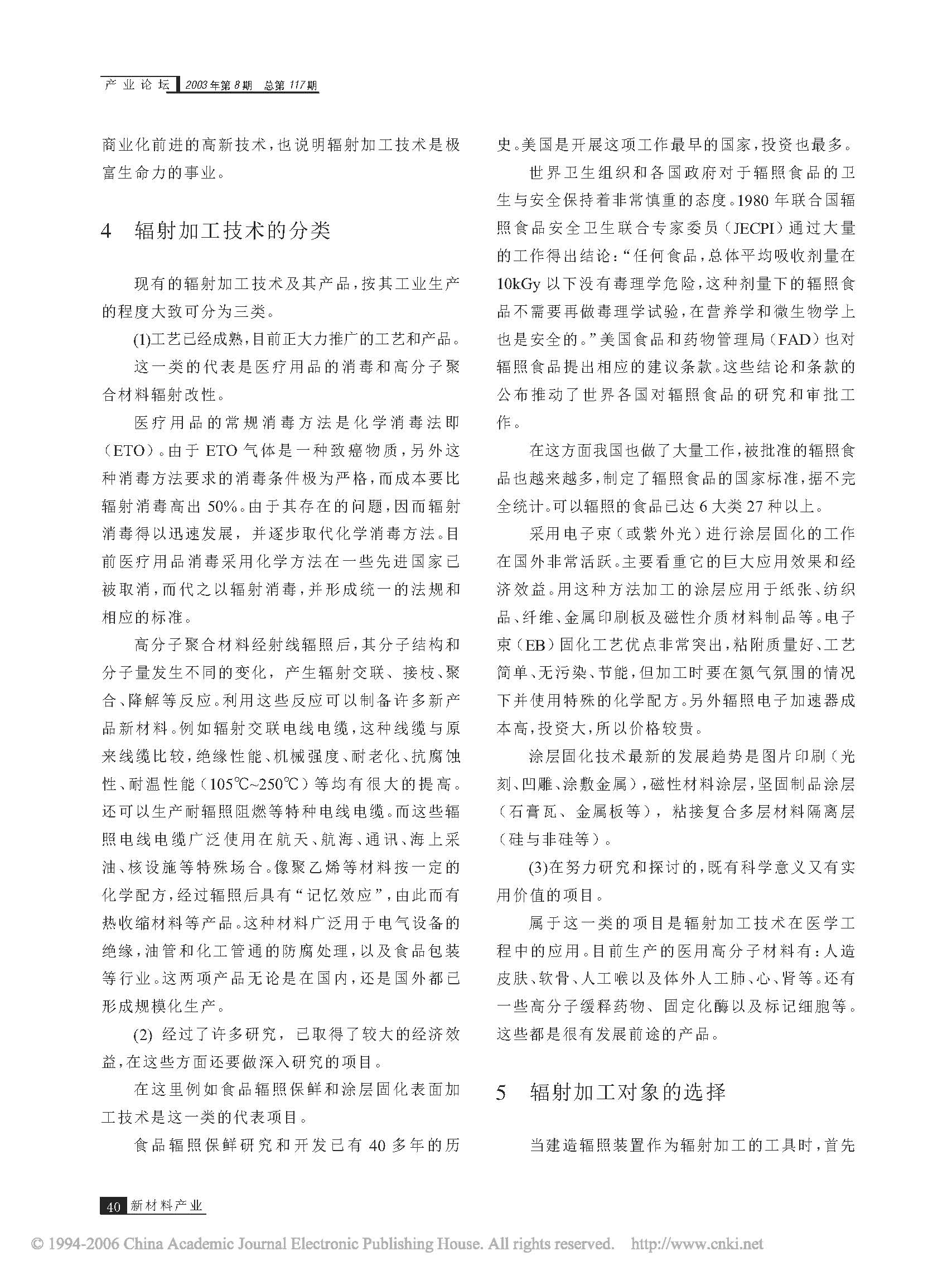 产业论坛 2003年第8期 总第117期

商业化前进的高新技术，也说明辐射加工技术是极富生命力的事业。

4 辐射加工技术的分类

现有的辐射加工技术及其产品，按其工业生产的程度大致可分为三类。

(1)工艺已经成熟，目前正大力推广的工艺和产品。

这一类的代表是医疗用品的消毒和高分子聚合材料辐射改性。

医疗用品的常规消毒方法是化学消毒法即（ETO）。由于ETO气体是一种致癌物质，另外这种消毒方法要求的消毒条件极为严格，而成本要比辐射消毒高出50%。由于其存在的问题，因而辐射消毒得以迅速发展，并逐步取代化学消毒方法。目前医疗用品消毒采用化学方法在一些先进国家已被取消，而代之以辐射消毒，并形成统一的法规和相应的标准。

高分子聚合材料经射线辐照后，其分子结构和分子量发生不同的变化，产生辐射交联、接枝、聚合、降解等反应。利用这些反应可以制备许多新产品新材料。例如辐射交联电线电缆，这种线缆与原来线缆比较，绝缘性能、机械强度、耐老化、抗腐蚀性、耐温性能（105℃~250℃）等均有很大的提高。还可以生产耐辐照阻燃等特种电线电缆。而这些辐照电线电缆广泛使用在航天、航海、通讯、海上采油、核设施等特殊场合。像聚乙烯等材料按一定的化学配方，经过辐照后具有“记忆效应”，由此而有热收缩材料等产品。这种材料广泛用于电气设备的绝缘，油管和化工管通的防腐处理，以及食品包装等行业。这两项产品无论是在国内，还是国外都已形成规模化生产。

(2)经过了许多研究，已取得了较大的经济效益，在这些方面还要做深入研究的项目。

在这里例如食品辐照保鲜和涂层固化表面加工技术是这一类的代表项目。

食品辐照保鲜研究和开发已有40多年的历史。美国是开展这项工作最早的国家，投资也最多。

世界卫生组织和各国政府对于辐照食品的卫生与安全保持着非常慎重的态度。1980年联合国辐照食品安全卫生联合专家委员（JECPI）通过大量的工作得出结论：“任何食品，总体平均吸收剂量在10kGy以下没有毒理学危险，这种剂量下的辐照食品不需要再做毒理学试验，在营养学和微生物学上也是安全的。”美国食品和药物管理局（FAD）也对辐照食品提出相应的建议条款。这些结论和条款的公布推动了世界各国对辐照食品的研究和审批工作。

在这方面我国也做了大量工作，被批准的辐照食品也越来越多，制定了辐照食品的国家标准，据不完全统计。可以辐照的食品已达6大类27种以上。

采用电子束（或紫外光）进行涂层固化的工作在国外非常活跃。主要看重它的巨大应用效果和经济效益。用这种方法加工的涂层应用于纸张、纺织品、纤维、金属印刷板及磁性介质材料制品等。电子束（EB）固化工艺优点非常突出，粘附质量好、工艺简单、无污染、节能，但加工时要在氮气氛围的情况下并使用特殊的化学配方。另外辐照电子加速器成本高，投资大，所以价格较贵。

涂层固化技术最新的发展趋势是图片印刷（光刻、凹雕、涂敷金属），磁性材料涂层，坚固制品涂层（石膏瓦、金属板等），粘接复合多层材料隔离层（硅与非硅等）。

(3)在努力研究和探讨的，既有科学意义又有实用价值的项目。

属于这一类的项目是辐射加工技术在医学工程中的应用。目前生产的医用高分子材料有：人造皮肤、软骨、人工喉以及体外人工肺、心、肾等。还有一些高分子缓释药物、固定化酶以及标记细胞等。这些都是很有发展前途的产品。

5 辐射加工对象的选择

当建造辐照装置作为辐射加工的工具时，首先

40 新材料产业

© 1994-2006 China Academic Journal Electronic Publishing House. All rights reserved. http://www.cnki.net